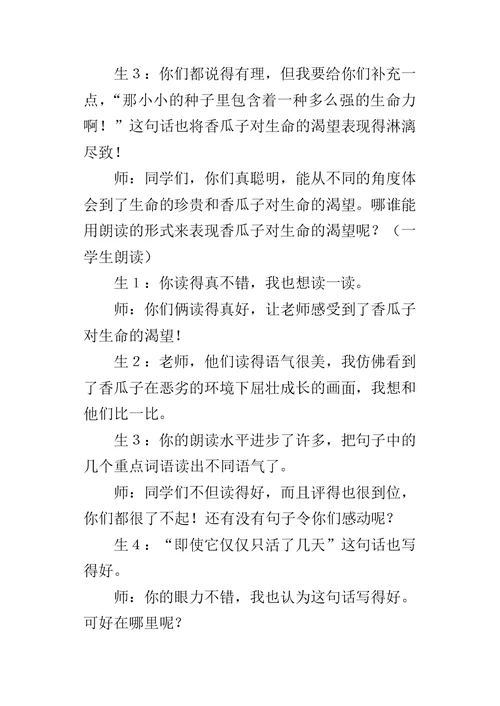 生３：你们都说得有理，但我要给你们补充一点，“那小小的种子里包含着一种多么强的生命力啊！”这句话也将香瓜子对生命的渴望表现得淋漓尽致！

师：同学们，你们真聪明，能从不同的角度体会到了生命的珍贵和香瓜子对生命的渴望。哪谁能用朗读的形式来表现香瓜子对生命的渴望呢？（一学生朗读）

生１：你读得真不错，我也想读一读。

师：你们俩读得真好，让老师感受到了香瓜子对生命的渴望！

生２：老师，他们读得语气很美，我仿佛看到了香瓜子在恶劣的环境下屈壮成长的画面，我想和他们比一比。

生３：你的朗读水平进步了许多，把句子中的几个重点词语读出不同语气了。

师：同学们不但读得好，而且评得也很到位，你们都很了不起！还有没有句子令你们感动呢？

生４：“即使它仅仅只活了几天”这句话也写得好。

师：你的眼力不错，我也认为这句话写得好。可好在哪里呢？